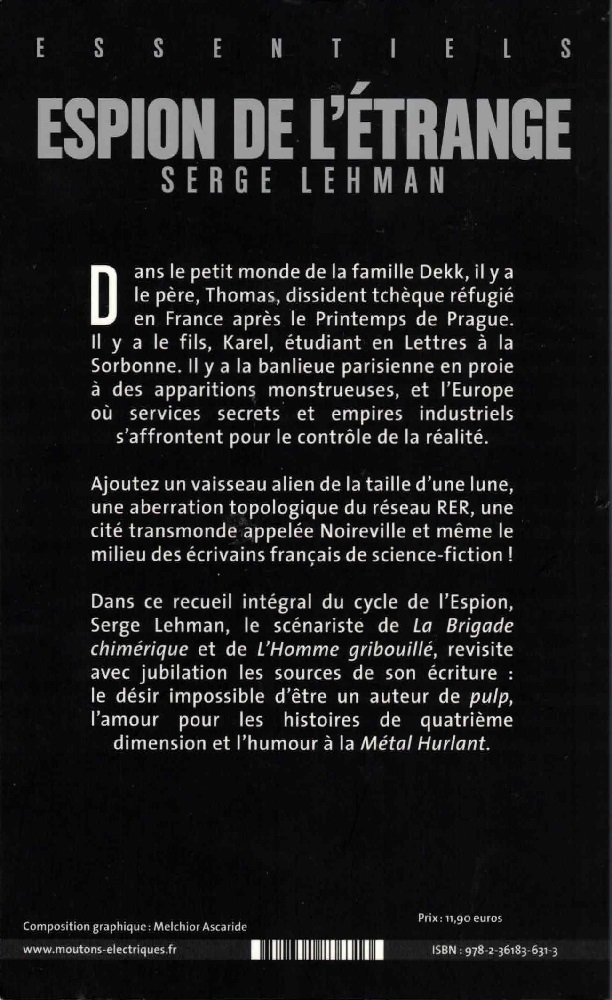 ESSENTIELS

ESPION DE L'ÉTRANGE

SERGE LEHMAN

Dans le petit monde de la famille Dekk, il y a le père, Thomas, dissident tchèque réfugié en France après le Printemps de Prague. Il y a le fils, Karel, étudiant en Lettres à la Sorbonne. Il y a la banlieue parisienne en proie à des apparitions monstrueuses, et l'Europe où services secrets et empires industriels s'affrontent pour le contrôle de la réalité.

Ajoutez un vaisseau alien de la taille d'une lune, une aberration topologique du réseau RER, une cité transmonde appelée Noireville et même le milieu des écrivains français de science-fiction !

Dans ce recueil intégral du cycle de l'Espion, Serge Lehman, le scénariste de La Brigade chimérique et de L'Homme gribouillé, revisite avec jubilation les sources de son écriture : le désir impossible d'être un auteur de pulp, l'amour pour les histoires de quatrième dimension et l'humour à la Métal Hurlant.

Composition graphique : Melchior Ascaride

Prix : 11,90 euros

www.moutons-electriques.fr

ISBN : 978-2-36183-631-3